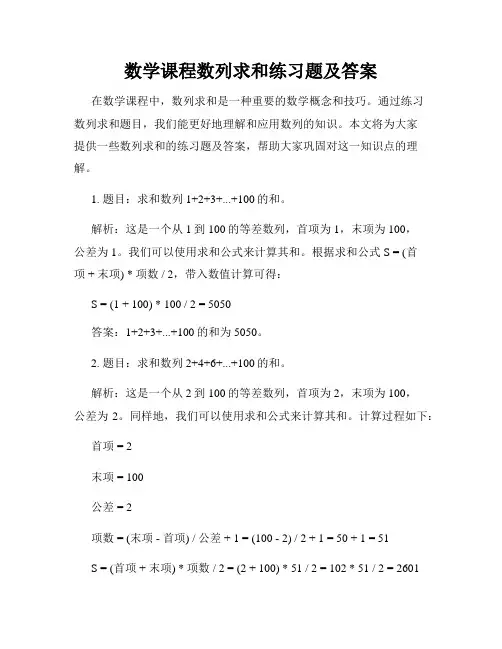 数学课程数列求和练习题及答案

在数学课程中，数列求和是一种重要的数学概念和技巧。通过练习数列求和题目，我们能更好地理解和应用数列的知识。本文将为大家提供一些数列求和的练习题及答案，帮助大家巩固对这一知识点的理解。

1. 题目：求和数列 1+2+3+...+100 的和。

解析：这是一个从 1 到 100 的等差数列，首项为 1，末项为 100，公差为 1。我们可以使用求和公式来计算其和。根据求和公式 S = (首项 + 末项) * 项数 / 2，带入数值计算可得：

S = (1 + 100) * 100 / 2 = 5050

答案：1+2+3+...+100 的和为 5050。

2. 题目：求和数列 2+4+6+...+100 的和。

解析：这是一个从 2 到 100 的等差数列，首项为 2，末项为 100，公差为 2。同样地，我们可以使用求和公式来计算其和。计算过程如下：

首项 = 2

末项 = 100

公差 = 2

项数 = (末项 - 首项) / 公差 + 1 = (100 - 2) / 2 + 1 = 50 + 1 = 51

S = (首项 + 末项) * 项数 / 2 = (2 + 100) * 51 / 2 = 102 * 51 / 2 = 2601